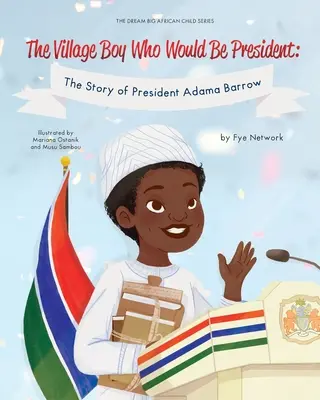 THE DREAM BIG AFRICAN CHILD SERIES

The Village Boy Who Would Be President:

The Story of President Adama Barrow

Illustrated by Mariana Ostanik and Musu Sambou

by Fye Network